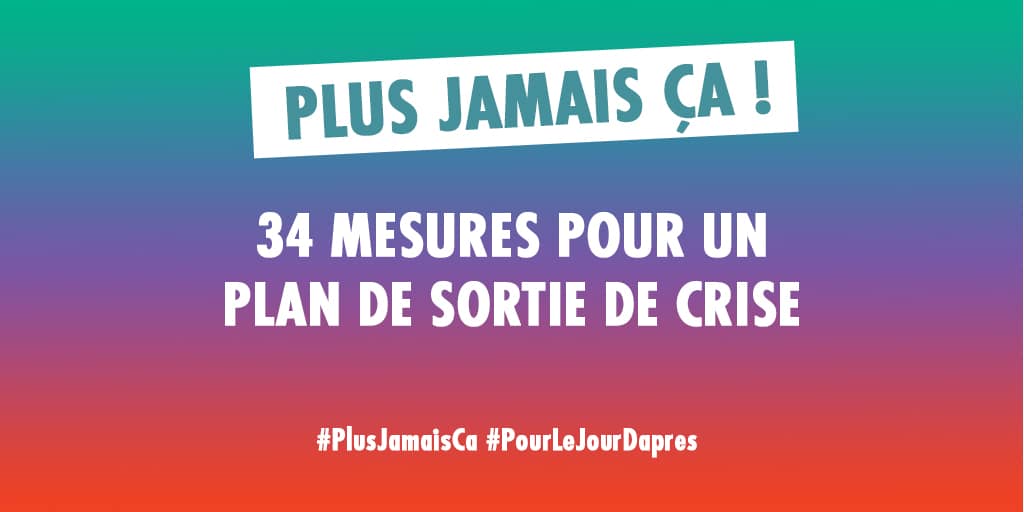 PLUS JAMAIS ÇA !

34 MESURES POUR UN PLAN DE SORTIE DE CRISE

#PlusJamaisCa #PourLeJourDapres